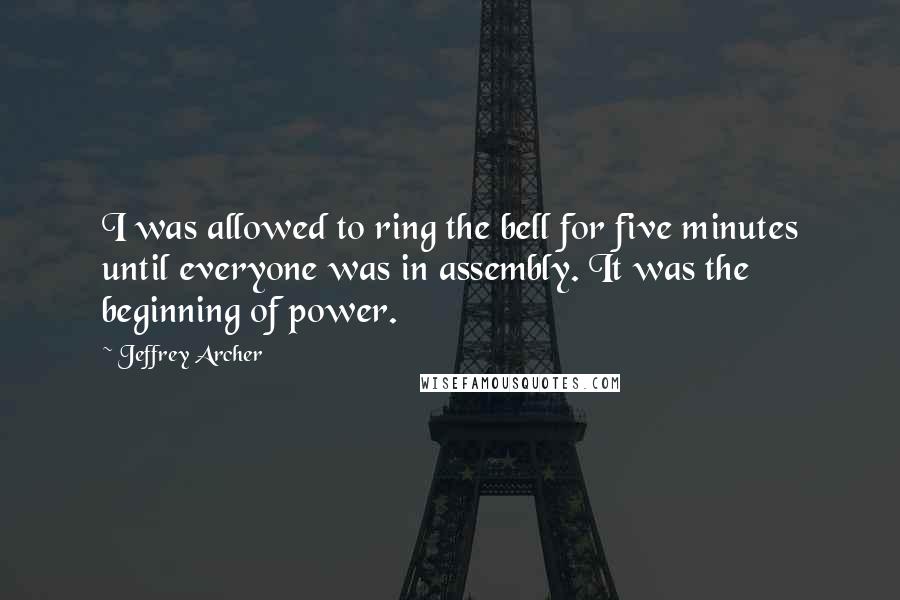 I was allowed to ring the bell for five minutes until everyone was in assembly. It was the beginning of power.

~ Jeffrey Archer

WISEFAMOUSQUOTES.COM